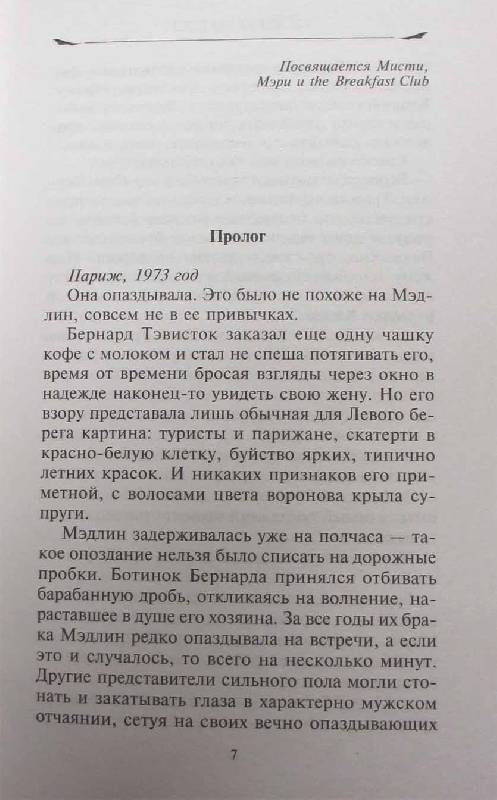 Посвящается Мисти, Мэри и the Breakfast Club

Пролог

Париж, 1973 год

Она опаздывала. Это было не похоже на Мэдлин, совсем не в ее привычках.

Бернард Тэвисток заказал еще одну чашку кофе с молоком и стал не спеша потягивать его, время от времени бросая взгляды через окно в надежде наконец-то увидеть свою жену. Но его взору представала лишь обычная для Левого берега картина: туристы и парижане, скатерти в красно-белую клетку, буйство ярких, типично летних красок. И никаких признаков его приметной, с волосами цвета воронова крыла супруги.

Мэдлин задерживалась уже на полчаса — такое опоздание нельзя было списать на дорожные пробки. Ботинок Бернарда принялся отбивать барабанную дробь, откликаясь на волнение, нараставшее в душе его хозяина. За все годы их брака Мэдлин редко опаздывала на встречи, а если это и случалось, то всего на несколько минут. Другие представители сильного пола могли стонать и закатывать глаза в характерно мужском отчаянии, сетуя на своих вечно опаздывающих

7